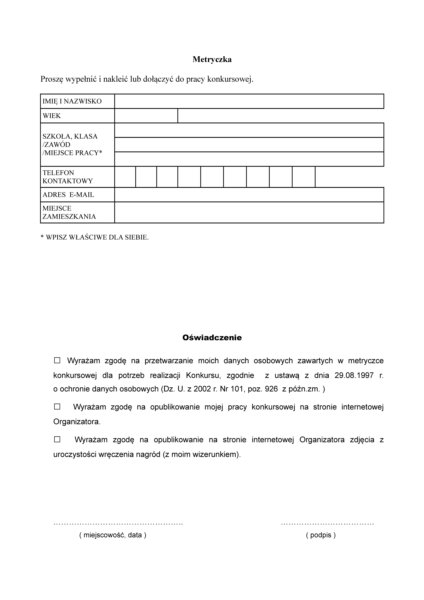 Metryczka

Proszę wypełnić i nakleić lub dołączyć do pracy konkursowej.

| IMIĘ I NAZWISKO | |
|---|---|
| WIEK | |
| SZKOŁA, KLASA /ZAWÓD /MIEJSCE PRACY* | |
| TELEFON KONTAKTOWY | |
| ADRES E-MAIL | |
| MIEJSCE ZAMIESZKANIA | |

* WPISZ WŁAŚCIWE DLA SIEBIE.

Oświadczenie

☐ Wyrażam zgodę na przetwarzanie moich danych osobowych zawartych w metryczce konkursowej dla potrzeb realizacji Konkursu, zgodnie z ustawą z dnia 29.08.1997 r. o ochronie danych osobowych (Dz. U. z 2002 r. Nr 101, poz. 926 z późn.zm. )

☐ Wyrażam zgodę na opublikowanie mojej pracy konkursowej na stronie internetowej Organizatora.

☐ Wyrażam zgodę na opublikowanie na stronie internetowej Organizatora zdjęcia z uroczystości wręczenia nagród (z moim wizerunkiem).

( miejscowość, data )

( podpis )